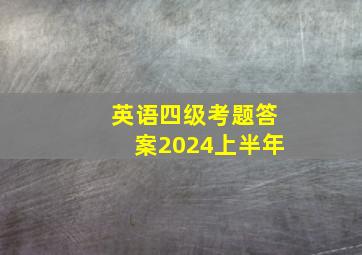 英语四级考题答案2024上半年